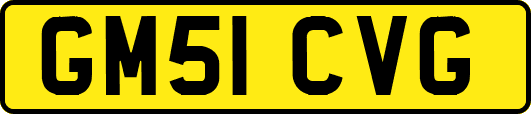 GM51 CVG